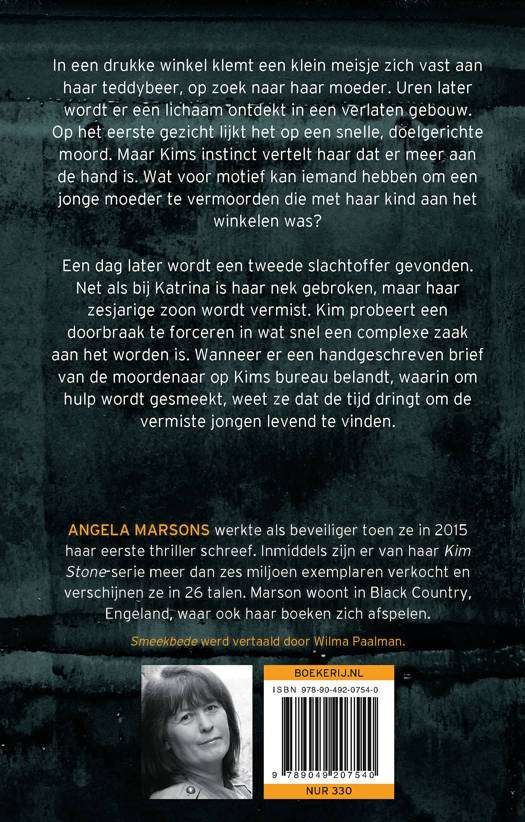 In een drukke winkel klemt een klein meisje zich vast aan haar teddybeer, op zoek naar haar moeder. Uren later wordt er een lichaam ontdekt in een verlaten gebouw. Op het eerste gezicht lijkt het op een snelle, doelgerichte moord. Maar Kims instinct vertelt haar dat er meer aan de hand is. Wat voor motief kan iemand hebben om een jonge moeder te vermoorden die met haar kind aan het winkelen was?

Een dag later wordt een tweede slachtoffer gevonden. Net als bij Katrina is haar nek gebroken, maar haar zesjarige zoon wordt vermist. Kim probeert een doorbraak te forceren in wat snel een complexe zaak aan het worden is. Wanneer er een handgeschreven brief van de moordenaar op Kims bureau belandt, waarin om hulp wordt gesmeekt, weet ze dat de tijd dringt om de vermiste jongen levend te vinden.

ANGELA MARSONS werkte als beveiliger toen ze in 2015 haar eerste thriller schreef. Inmiddels zijn er van haar Kim Stone-serie meer dan zes miljoen exemplaren verkocht en verschijnen ze in 26 talen. Marson woont in Black Country, Engeland, waar ook haar boeken zich afspelen.

Smeekbede werd vertaald door Wilma Paalman.

BOEKERIJ.NL

ISBN 978-90-492-0754-0

9 789049 207540

NUR 330